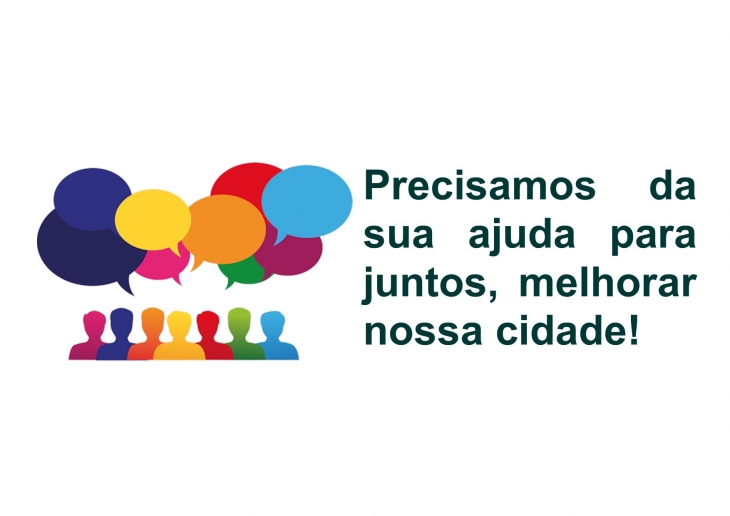 Precisamos da sua ajuda para juntos, melhorar nossa cidade!